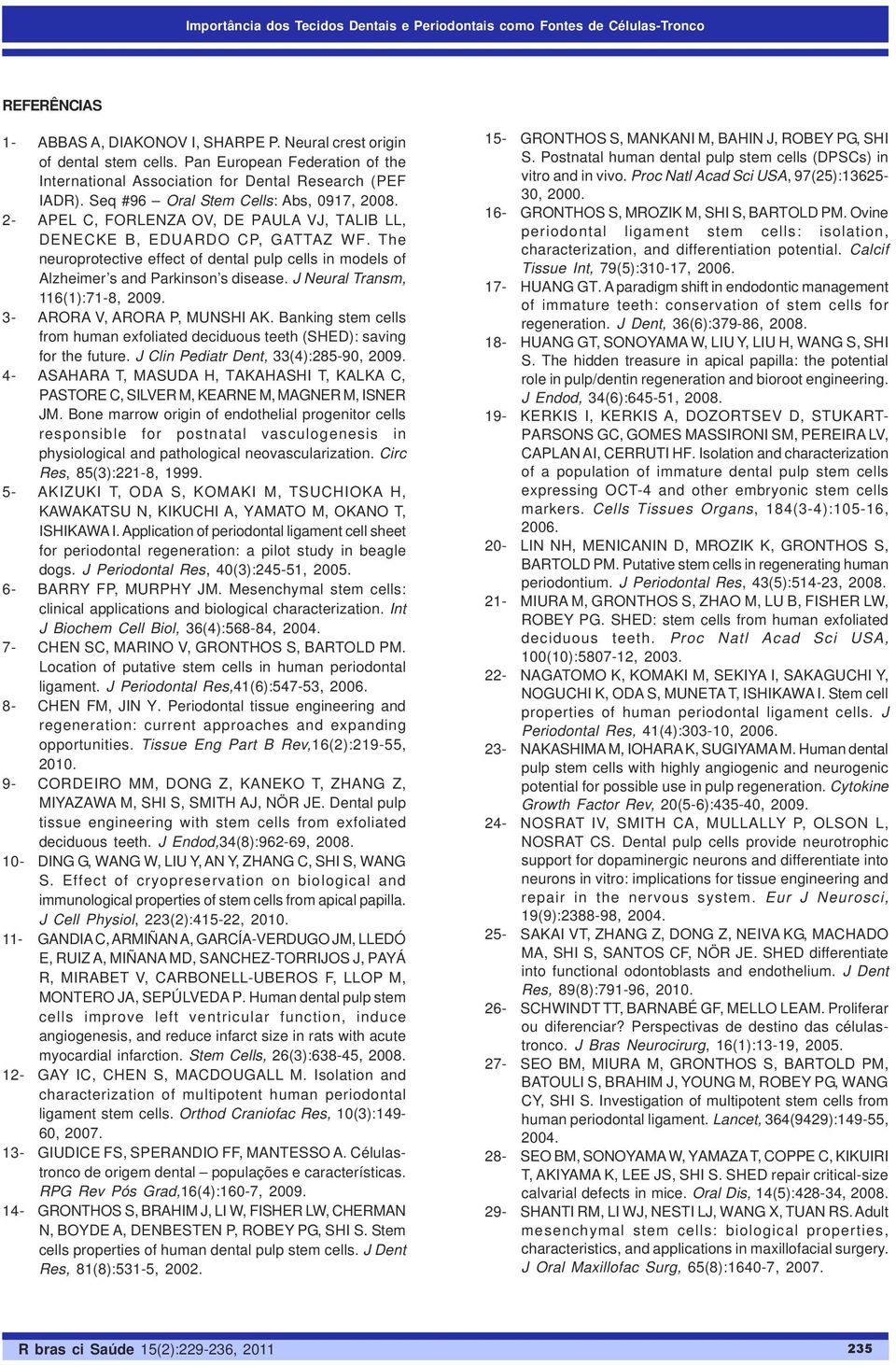 Importância dos Tecidos Dentais e Periodontais como Fontes de Células-Tronco

REFERÊNCIAS

1- ABBAS A, DIAKONOV I, SHARPE P. Neural crest origin of dental stem cells. Pan European Federation of the International Association for Dental Research (PEF IADR). Seq #96 – Oral Stem Cells: Abs, 0917, 2008.

2- APEL C, FORLENZA OV, DE PAULA VJ, TALIB LL, DENECKE B, EDUARDO CP, GATTAZ WF. The neuroprotective effect of dental pulp cells in models of Alzheimer's and Parkinson's disease. J Neural Transm, 116(1):71-8, 2009.

3- ARORA V, ARORA P, MUNSHI AK. Banking stem cells from human exfoliated deciduous teeth (SHED): saving for the future. J Clin Pediatr Dent, 33(4):285-90, 2009.

4- ASAHARA T, MASUDA H, TAKAHASHI T, KALKA C, PASTORE C, SILVER M, KEARNE M, MAGNER M, ISNER JM. Bone marrow origin of endothelial progenitor cells responsible for postnatal vasculogenesis in physiological and pathological neovascularization. Circ Res, 85(3):221-8, 1999.

5- AKIZUKI T, ODA S, KOMAKI M, TSUCHIOKA H, KAWAKATSU N, KIKUCHI A, YAMATO M, OKANO T, ISHIKAWA I. Application of periodontal ligament cell sheet for periodontal regeneration: a pilot study in beagle dogs. J Periodontal Res, 40(3):245-51, 2005.

6- BARRY FP, MURPHY JM. Mesenchymal stem cells: clinical applications and biological characterization. Int J Biochem Cell Biol, 36(4):568-84, 2004.

7- CHEN SC, MARINO V, GRONTHOS S, BARTOLD PM. Location of putative stem cells in human periodontal ligament. J Periodontal Res,41(6):547-53, 2006.

8- CHEN FM, JIN Y. Periodontal tissue engineering and regeneration: current approaches and expanding opportunities. Tissue Eng Part B Rev,16(2):219-55, 2010.

9- CORDEIRO MM, DONG Z, KANEKO T, ZHANG Z, MIYAZAWA M, SHI S, SMITH AJ, NÖR JE. Dental pulp tissue engineering with stem cells from exfoliated deciduous teeth. J Endod,34(8):962-69, 2008.

10- DING G, WANG W, LIU Y, AN Y, ZHANG C, SHI S, WANG S. Effect of cryopreservation on biological and immunological properties of stem cells from apical papilla. J Cell Physiol, 223(2):415-22, 2010.

11- GANDIA C, ARMIÑAN A, GARCÍA-VERDUGO JM, LLEDÓ E, RUIZ A, MIÑANA MD, SANCHEZ-TORRIJOS J, PAYÁ R, MIRABET V, CARBONELL-UBEROS F, LLOP M, MONTERO JA, SEPÚLVEDA P. Human dental pulp stem cells improve left ventricular function, induce angiogenesis, and reduce infarct size in rats with acute myocardial infarction. Stem Cells, 26(3):638-45, 2008.

12- GAY IC, CHEN S, MACDOUGALL M. Isolation and characterization of multipotent human periodontal ligament stem cells. Orthod Craniofac Res, 10(3):149-60, 2007.

13- GIUDICE FS, SPERANDIO FF, MANTESSO A. Células-tronco de origem dental – populações e características. RPG Rev Pós Grad,16(4):160-7, 2009.

14- GRONTHOS S, BRAHIM J, LI W, FISHER LW, CHERMAN N, BOYDE A, DENBESTEN P, ROBEY PG, SHI S. Stem cells properties of human dental pulp stem cells. J Dent Res, 81(8):531-5, 2002.

15- GRONTHOS S, MANKANI M, BAHIN J, ROBEY PG, SHI S. Postnatal human dental pulp stem cells (DPSCs) in vitro and in vivo. Proc Natl Acad Sci USA, 97(25):13625-30, 2000.

16- GRONTHOS S, MROZIK M, SHI S, BARTOLD PM. Ovine periodontal ligament stem cells: isolation, characterization, and differentiation potential. Calcif Tissue Int, 79(5):310-17, 2006.

17- HUANG GT. A paradigm shift in endodontic management of immature teeth: conservation of stem cells for regeneration. J Dent, 36(6):379-86, 2008.

18- HUANG GT, SONOYAMA W, LIU Y, LIU H, WANG S, SHI S. The hidden treasure in apical papilla: the potential role in pulp/dentin regeneration and bioroot engineering. J Endod, 34(6):645-51, 2008.

19- KERKIS I, KERKIS A, DOZORTSEV D, STUKART-PARSONS GC, GOMES MASSIRONI SM, PEREIRA LV, CAPLAN AI, CERRUTI HF. Isolation and characterization of a population of immature dental pulp stem cells expressing OCT-4 and other embryonic stem cells markers. Cells Tissues Organs, 184(3-4):105-16, 2006.

20- LIN NH, MENICANIN D, MROZIK K, GRONTHOS S, BARTOLD PM. Putative stem cells in regenerating human periodontium. J Periodontal Res, 43(5):514-23, 2008.

21- MIURA M, GRONTHOS S, ZHAO M, LU B, FISHER LW, ROBEY PG. SHED: stem cells from human exfoliated deciduous teeth. Proc Natl Acad Sci USA, 100(10):5807-12, 2003.

22- NAGATOMO K, KOMAKI M, SEKIYA I, SAKAGUCHI Y, NOGUCHI K, ODA S, MUNETA T, ISHIKAWA I. Stem cell properties of human periodontal ligament cells. J Periodontal Res, 41(4):303-10, 2006.

23- NAKASHIMA M, IOHARA K, SUGIYAMA M. Human dental pulp stem cells with highly angiogenic and neurogenic potential for possible use in pulp regeneration. Cytokine Growth Factor Rev, 20(5-6):435-40, 2009.

24- NOSRAT IV, SMITH CA, MULLALLY P, OLSON L, NOSRAT CS. Dental pulp cells provide neurotrophic support for dopaminergic neurons and differentiate into neurons in vitro: implications for tissue engineering and repair in the nervous system. Eur J Neurosci, 19(9):2388-98, 2004.

25- SAKAI VT, ZHANG Z, DONG Z, NEIVA KG, MACHADO MA, SHI S, SANTOS CF, NÖR JE. SHED differentiate into functional odontoblasts and endothelium. J Dent Res, 89(8):791-96, 2010.

26- SCHWINDT TT, BARNABÉ GF, MELLO LEAM. Proliferar ou diferenciar? Perspectivas de destino das células-tronco. J Bras Neurocirurg, 16(1):13-19, 2005.

27- SEO BM, MIURA M, GRONTHOS S, BARTOLD PM, BATOULI S, BRAHIM J, YOUNG M, ROBEY PG, WANG CY, SHI S. Investigation of multipotent stem cells from human periodontal ligament. Lancet, 364(9429):149-55, 2004.

28- SEO BM, SONOYAMA W, YAMAZA T, COPPE C, KIKUIRI T, AKIYAMA K, LEE JS, SHI S. SHED repair critical-size calvarial defects in mice. Oral Dis, 14(5):428-34, 2008.

29- SHANTI RM, LI WJ, NESTI LJ, WANG X, TUAN RS. Adult mesenchymal stem cells: biological properties, characteristics, and applications in maxillofacial surgery. J Oral Maxillofac Surg, 65(8):1640-7, 2007.

R bras ci Saúde 15(2):229-236, 2011

235